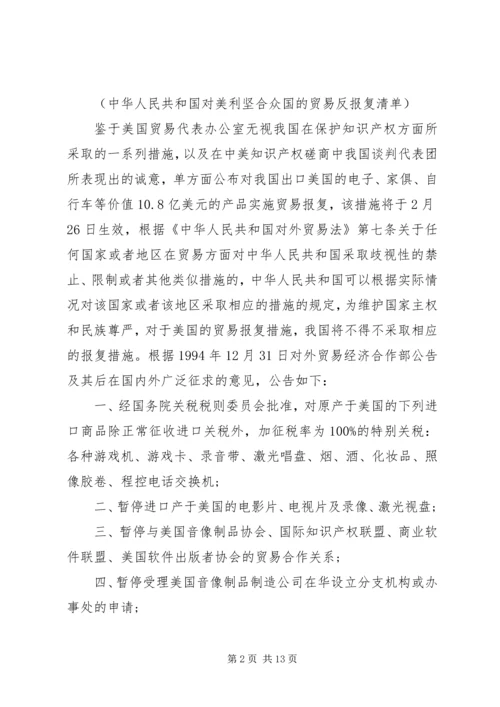 （中华人民共和国对美利坚合众国的贸易反报复清单）

鉴于美国贸易代表办公室无视我国在保护知识产权方面所采取的一系列措施，以及在中美知识产权磋商中我国谈判代表团所表现出的诚意，单方面公布对我国出口美国的电子、家俱、自行车等价值10.8亿美元的产品实施贸易报复，该措施将于2月26日生效，根据《中华人民共和国对外贸易法》第七条关于任何国家或者地区在贸易方面对中华人民共和国采取歧视性的禁止、限制或者其他类似措施的，中华人民共和国可以根据实际情况对该国家或者该地区采取相应的措施的规定，为维护国家主权和民族尊严，对于美国的贸易报复措施，我国将不得不采取相应的报复措施。根据1994年12月31日对外贸易经济合作部公告及其后在国内外广泛征求的意见，公告如下：

一、经国务院关税税则委员会批准，对原产于美国的下列进口商品除正常征收进口关税外，加征税率为100%的特别关税：各种游戏机、游戏卡、录音带、激光唱盘、烟、酒、化妆品、照像胶卷、程控电话交换机；

二、暂停进口产于美国的电影片、电视片及录像、激光视盘；

三、暂停与美国音像制品协会、国际知识产权联盟、商业软件联盟、美国软件出版者协会的贸易合作关系；

四、暂停受理美国音像制品制造公司在华设立分支机构或办事处的申请；

第2页 共13页